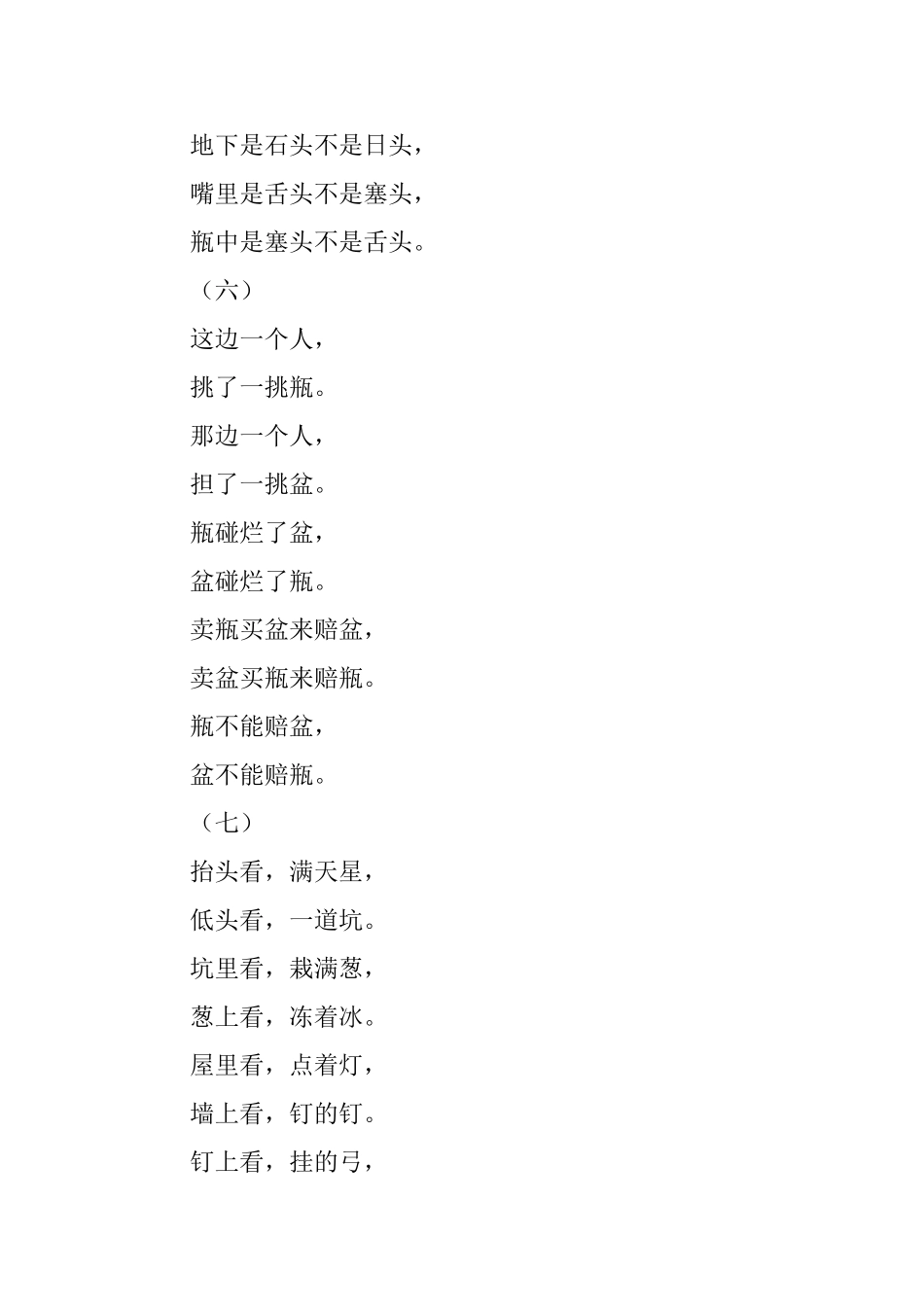 地下是石头不是日头，

嘴里是舌头不是塞头，

瓶中是塞头不是舌头。

（六）

这边一个人，

挑了一挑瓶。

那边一个人，

担了一挑盆。

瓶碰烂了盆，

盆碰烂了瓶。

卖瓶买盆来赔盆，

卖盆买瓶来赔瓶。

瓶不能赔盆，

盆不能赔瓶。

（七）

抬头看，满天星，

低头看，一道坑。

坑里看，栽满葱，

葱上看，冻着冰。

屋里看，点着灯，

墙上看，钉的钉。

钉上看，挂的弓，